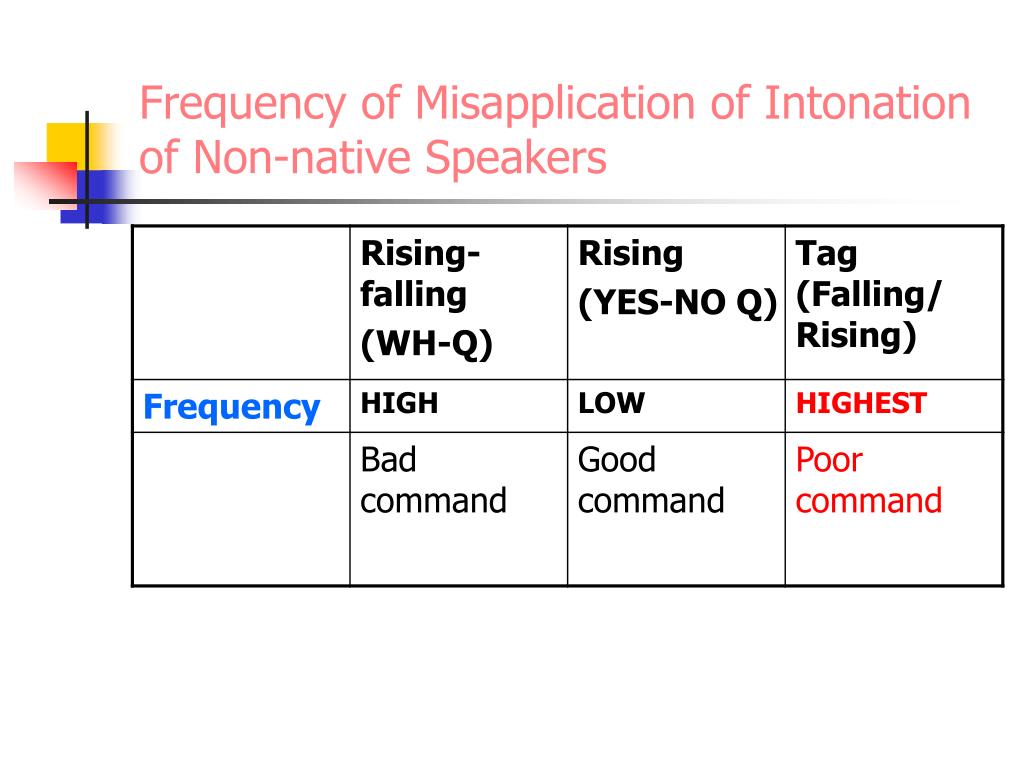 Frequency of Misapplication of Intonation of Non-native Speakers

| | Rising-falling (WH-Q) | Rising (YES-NO Q) | Tag (Falling/ Rising) |
|---|---|---|---|
| Frequency | HIGH | LOW | HIGHEST |
| | Bad command | Good command | Poor command |